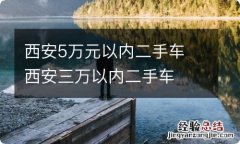 西安5万元以内二手车
西安三万以内二手车

经验总结
jingyanzongjie.com